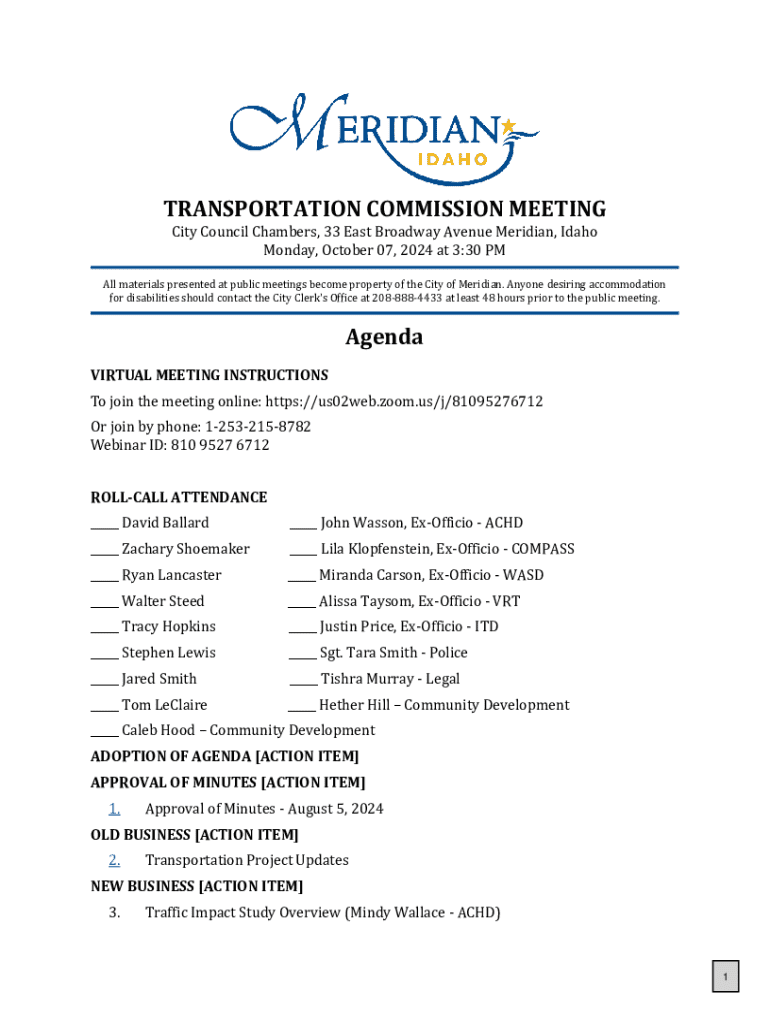 MERIDIAN
IDAHO

TRANSPORTATION COMMISSION MEETING
City Council Chambers, 33 East Broadway Avenue Meridian, Idaho
Monday, October 07, 2024 at 3:30 PM

All materials presented at public meetings become property of the City of Meridian. Anyone desiring accommodation for disabilities should contact the City Clerk's Office at 208-888-4433 at least 48 hours prior to the public meeting.

Agenda

VIRTUAL MEETING INSTRUCTIONS

To join the meeting online: https://us02web.zoom.us/j/81095276712

Or join by phone: 1-253-215-8782
Webinar ID: 810 9527 6712

ROLL-CALL ATTENDANCE

_____ David Ballard
_____ Zachary Shoemaker
_____ Ryan Lancaster
_____ Walter Steed
_____ Tracy Hopkins
_____ Stephen Lewis
_____ Jared Smith
_____ Tom LeClaire
_____ Caleb Hood – Community Development

_____ John Wasson, Ex-Officio - ACHD
_____ Lila Klopfenstein, Ex-Officio - COMPASS
_____ Miranda Carson, Ex-Officio - WASD
_____ Alissa Taysom, Ex-Officio - VRT
_____ Justin Price, Ex-Officio - ITD
_____ Sgt. Tara Smith - Police
_____ Tishra Murray - Legal
_____ Hether Hill – Community Development

ADOPTION OF AGENDA [ACTION ITEM]

APPROVAL OF MINUTES [ACTION ITEM]

1. Approval of Minutes - August 5, 2024

OLD BUSINESS [ACTION ITEM]

2. Transportation Project Updates

NEW BUSINESS [ACTION ITEM]

3. Traffic Impact Study Overview (Mindy Wallace - ACHD)

1